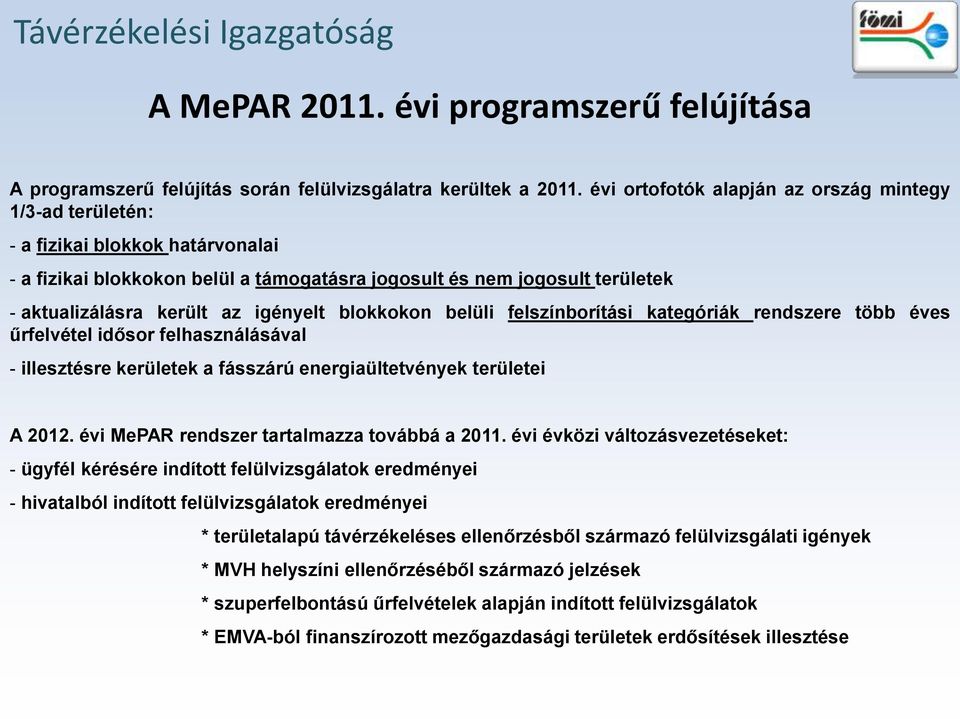 Távérzékelési Igazgatóság

fömi

A MePAR 2011. évi programszerű felújítása

A programszerű felújítás során felülvizsgálatra kerültek a 2011. évi ortofotók alapján az ország mintegy 1/3-ad területén:

- a fizikai blokkok határvonalai

- a fizikai blokkokon belül a támogatásra jogosult és nem jogosult területek

- aktualizálásra került az igényelt blokkokon belüli felszínborítási kategóriák rendszere több éves űrfelvétel idősor felhasználásával

- illesztésre kerületek a fásszárú energiaültetvények területei

A 2012. évi MePAR rendszer tartalmazza továbbá a 2011. évi évközi változásvezetéseket:

- ügyfél kérésére indított felülvizsgálatok eredményei

- hivatalból indított felülvizsgálatok eredményei

* területalapú távérzékeléses ellenőrzésből származó felülvizsgálati igények

* MVH helyszíni ellenőrzéséből származó jelzések

* szuperfelbontású űrfelvételek alapján indított felülvizsgálatok

* EMVA-ból finanszírozott mezőgazdasági területek erdősítések illesztése